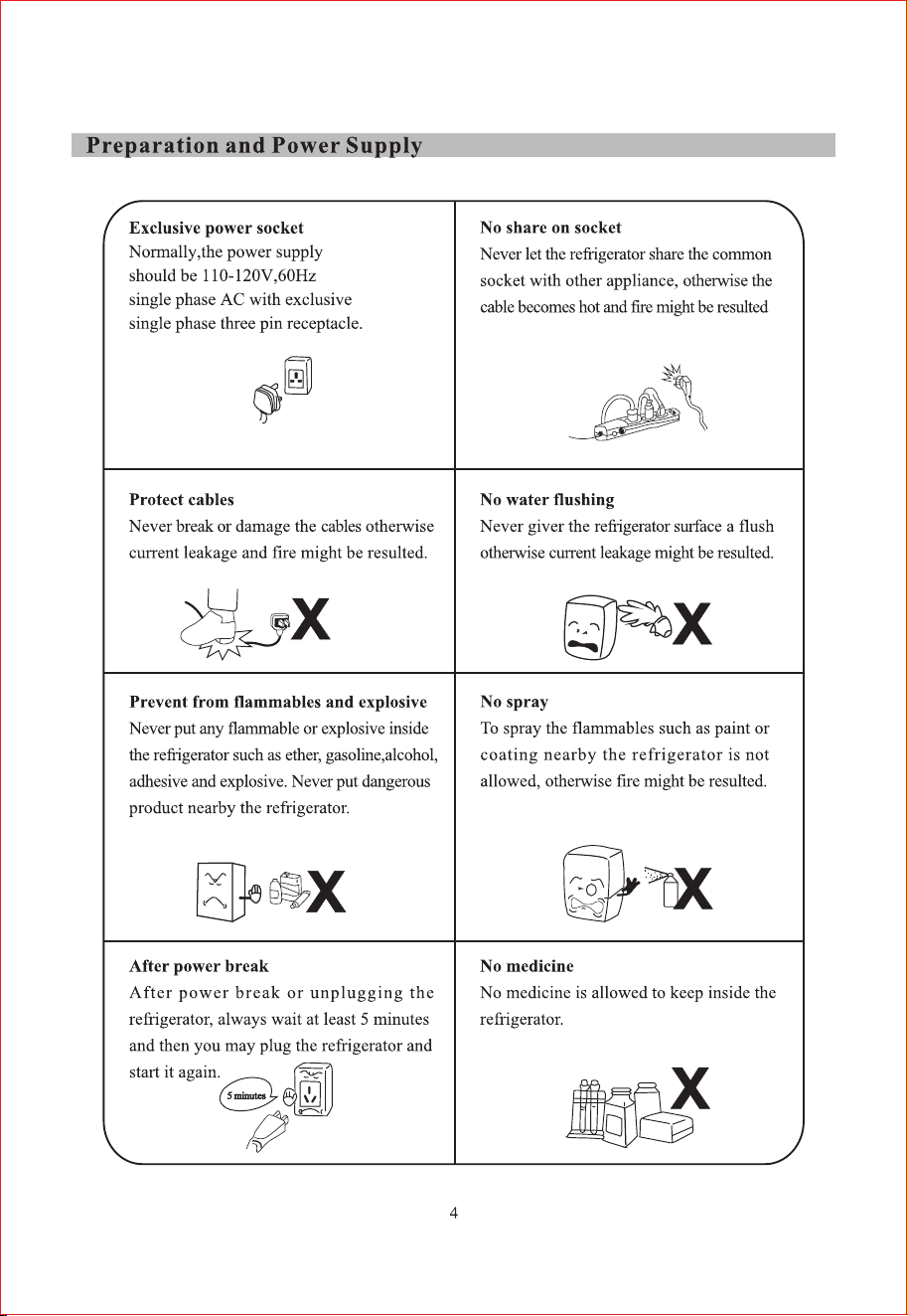 Preparation and Power Supply

Exclusive power socket
Normally,the power supply should be 110-120V,60Hz single phase AC with exclusive single phase three pin receptacle.

No share on socket
Never let the refrigerator share the common socket with other appliance, otherwise the cable becomes hot and fire might be resulted

Protect cables
Never break or damage the cables otherwise current leakage and fire might be resulted.

X

No water flushing
Never giver the refrigerator surface a flush otherwise current leakage might be resulted.

X

Prevent from flammables and explosive
Never put any flammable or explosive inside the refrigerator such as ether, gasoline,alcohol, adhesive and explosive. Never put dangerous product nearby the refrigerator.

X

No spray
To spray the flammables such as paint or coating nearby the refrigerator is not allowed, otherwise fire might be resulted.

X

After power break
After power break or unplugging the refrigerator, always wait at least 5 minutes and then you may plug the refrigerator and start it again.

5 minutes

No medicine
No medicine is allowed to keep inside the refrigerator.

X

4